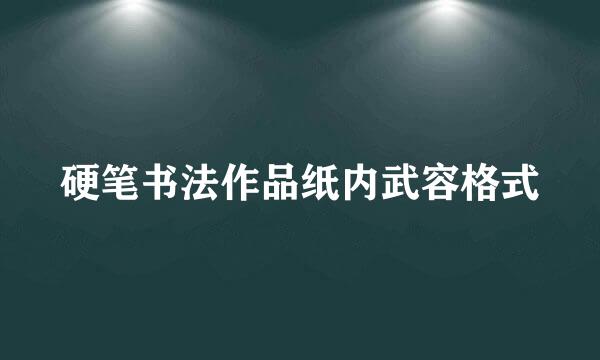 硬笔书法作品纸内武容格式